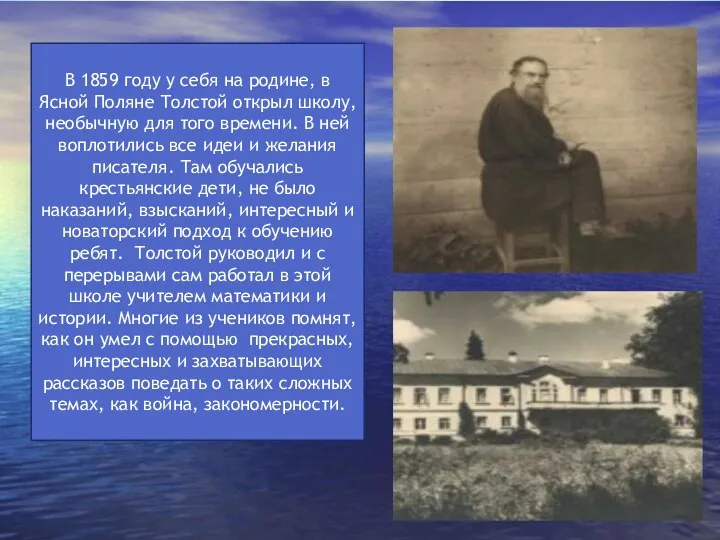 В 1859 году у себя на родине, в Ясной Поляне Толстой открыл школу, необычную для того времени. В ней воплотились все идеи и желания писателя. Там обучались крестьянские дети, не было наказаний, взысканий, интересный и новаторский подход к обучению ребят. Толстой руководил и с перерывами сам работал в этой школе учителем математики и истории. Многие из учеников помнят, как он умел с помощью прекрасных, интересных и захватывающих рассказов поведать о таких сложных темах, как война, закономерности.